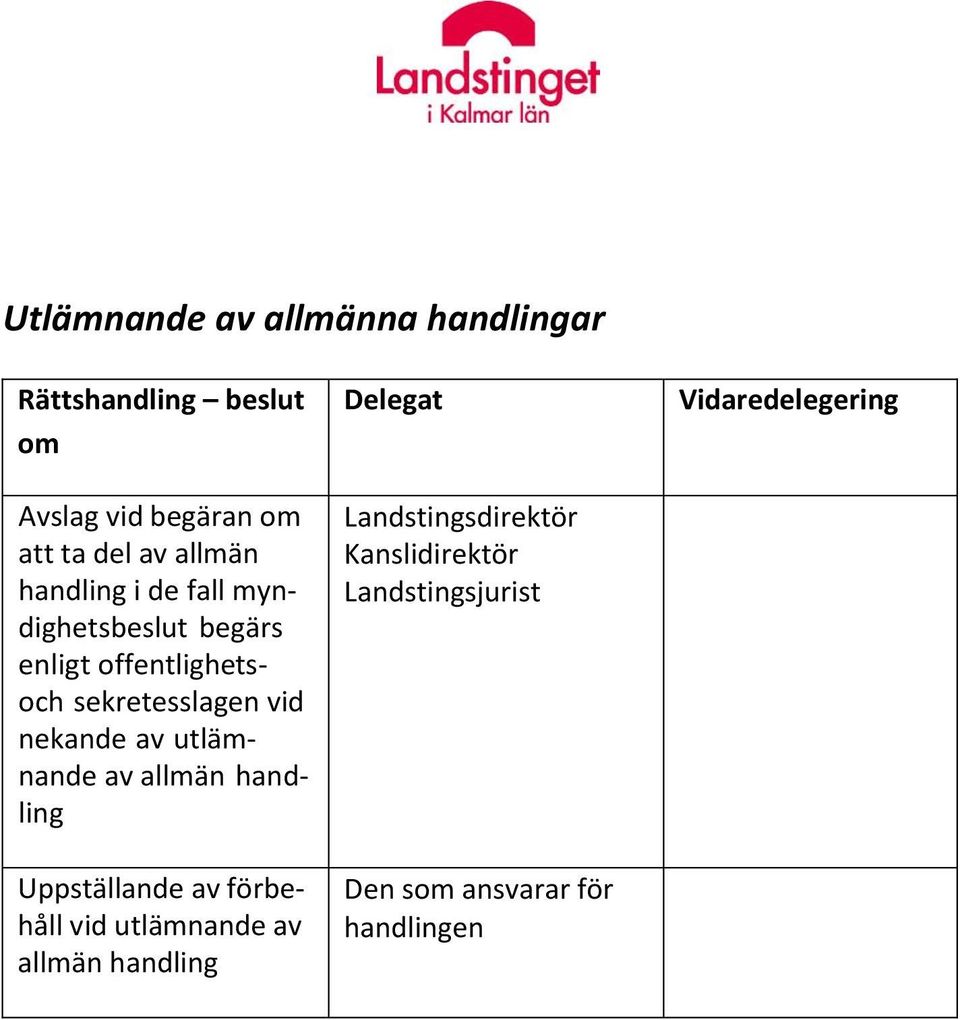 Landstinget i Kalmar län

Utlämnande av allmänna handlingar

| Rättshandling – beslut om | Delegat | Vidaredelegering |
|---|---|---|
| Avslag vid begäran om att ta del av allmän handling i de fall myndighetsbeslut begärs enligt offentlighets- och sekretesslagen vid nekande av utlämnande av allmän handling | Landstingsdirektör Kanslidirektör Landstingsjurist | |
| Uppställande av förbehåll vid utlämnande av allmän handling | Den som ansvarar för handlingen | |